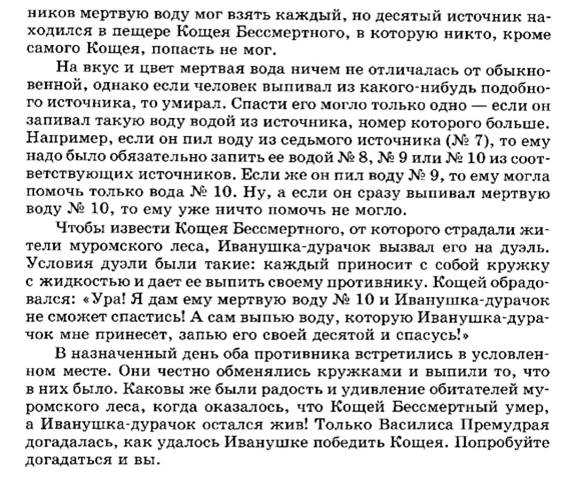 ников мертвую воду мог взять каждый, но десятый источник находился в пещере Кощея Бессмертного, в которую никто, кроме самого Кощея, попасть не мог.

На вкус и цвет мертвая вода ничем не отличалась от обыкновенной, однако если человек выпивал из какого-нибудь подобного источника, то умирал. Спасти его могло только одно — если он запивал такую воду водой из источника, номер которого больше. Например, если он пил воду из седьмого источника (№ 7), то ему надо было обязательно запить ее водой № 8, № 9 или № 10 из соответствующих источников. Если же он пил воду № 9, то ему могла помочь только вода № 10. Ну, а если он сразу выпивал мертвую воду № 10, то ему уже ничто помочь не могло.

Чтобы извести Кощея Бессмертного, от которого страдали жители муромского леса, Иванушка-дурачок вызвал его на дуэль. Условия дуэли были такие: каждый приносит с собой кружку с жидкостью и дает ее выпить своему противнику. Кощей обрадовался: «Ура! Я дам ему мертвую воду № 10 и Иванушка-дурачок не сможет спастись! А сам выпью воду, которую Иванушка-дурачок мне принесет, запью его своей десятой и спасусь!»

В назначенный день оба противника встретились в условленном месте. Они честно обменялись кружками и выпили то, что в них было. Каковы же были радость и удивление обитателей муромского леса, когда оказалось, что Кощей Бессмертный умер, а Иванушка-дурачок остался жив! Только Василиса Премудрая догадалась, как удалось Иванушке победить Кощея. Попробуйте догадаться и вы.